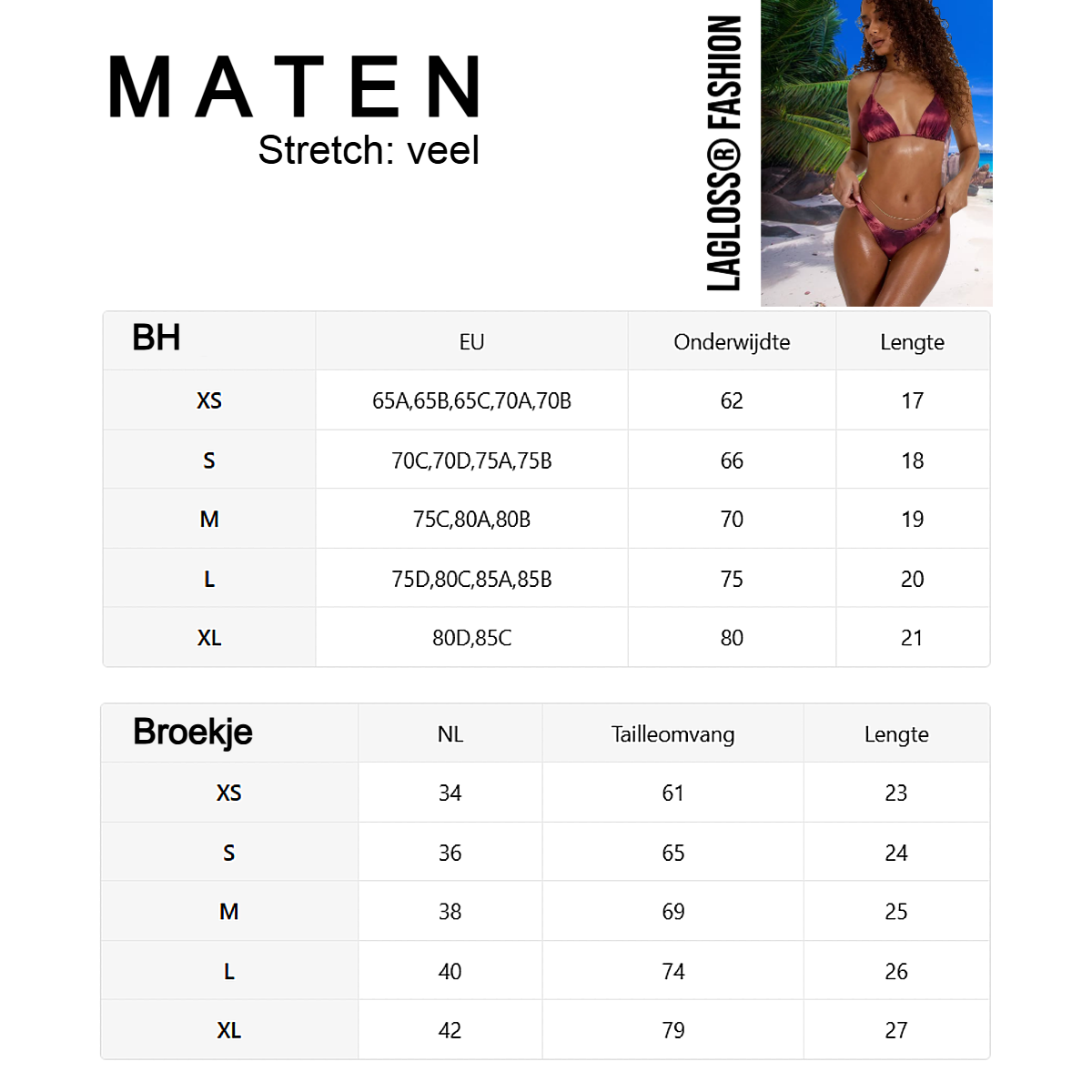 MATEN
Stretch: veel

LAGLOSS® FASHION

| BH | EU | Onderwijdte | Lengte |
|---|---|---|---|
| XS | 65A,65B,65C,70A,70B | 62 | 17 |
| S | 70C,70D,75A,75B | 66 | 18 |
| M | 75C,80A,80B | 70 | 19 |
| L | 75D,80C,85A,85B | 75 | 20 |
| XL | 80D,85C | 80 | 21 |

| Broekje | NL | Tailleomvang | Lengte |
|---|---|---|---|
| XS | 34 | 61 | 23 |
| S | 36 | 65 | 24 |
| M | 38 | 69 | 25 |
| L | 40 | 74 | 26 |
| XL | 42 | 79 | 27 |